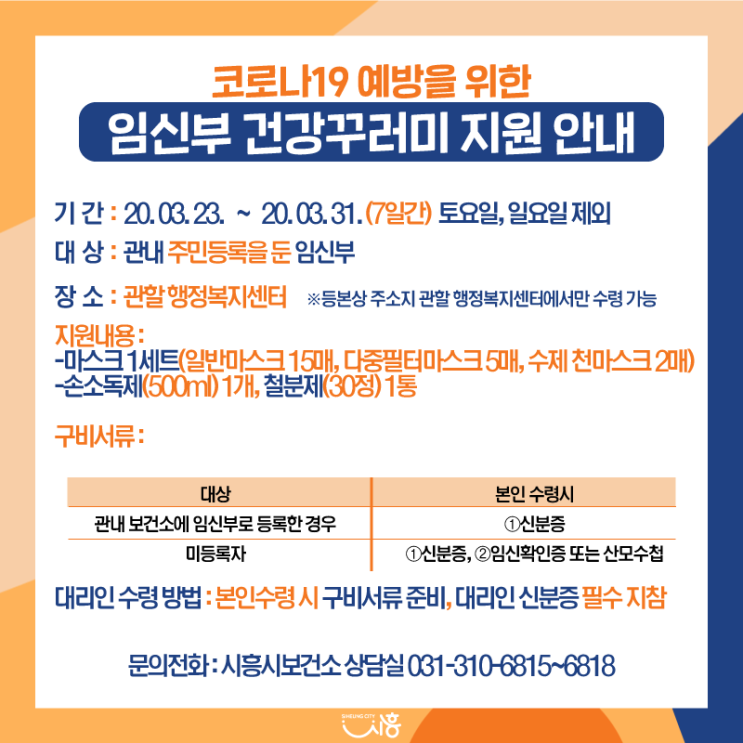 코로나19 예방을 위한

임신부 건강꾸러미 지원 안내

기 간 : 20. 03. 23. ~ 20. 03. 31. (7일간) 토요일, 일요일 제외

대 상 : 관내 주민등록을 둔 임신부

장 소 : 관할 행정복지센터 ※등본상 주소지 관할 행정복지센터에서만 수령 가능

지원내용 :
-마스크 1세트(일반마스크 15매, 다중필터마스크 5매, 수제 천마스크 2매)
-손소독제(500ml) 1개, 철분제(30정) 1통

구비서류 :

| 대상 | 본인 수령시 |
|---|---|
| 관내 보건소에 임신부로 등록한 경우 | ①신분증 |
| 미등록자 | ①신분증, ②임신확인증 또는 산모수첩 |

대리인 수령 방법 : 본인수령 시 구비서류 준비, 대리인 신분증 필수 지참

문의전화 : 시흥시보건소 상담실 031-310-6815~6818

SIHEUNG CITY
시흥